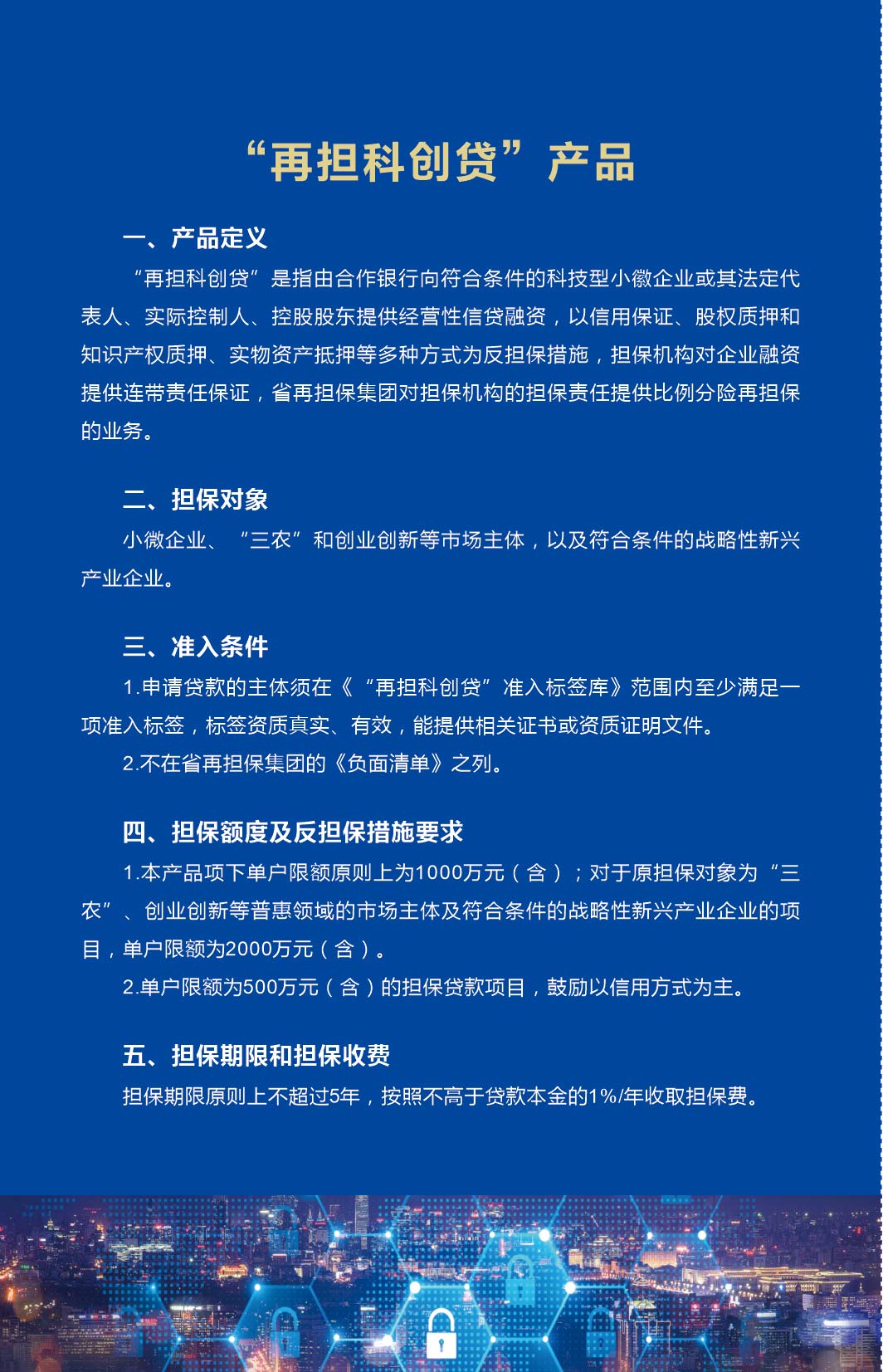 “再担科创贷”产品

一、产品定义

“再担科创贷”是指由合作银行向符合条件的科技型小徽企业或其法定代表人、实际控制人、控股股东提供经营性信贷融资，以信用保证、股权质押和知识产权质押、实物资产抵押等多种方式为反担保措施，担保机构对企业融资提供连带责任保证，省再担保集团对担保机构的担保责任提供比例分险再担保的业务。

二、担保对象

小微企业、“三农”和创业创新等市场主体，以及符合条件的战略性新兴产业企业。

三、准入条件

1.申请贷款的主体须在《“再担科创贷”准入标签库》范围内至少满足一项准入标签，标签资质真实、有效，能提供相关证书或资质证明文件。

2.不在省再担保集团的《负面清单》之列。

四、担保额度及反担保措施要求

1.本产品项下单户限额原则上为1000万元（含）；对于原担保对象为“三农”、创业创新等普惠领域的市场主体及符合条件的战略性新兴产业企业的项目，单户限额为2000万元（含）。

2.单户限额为500万元（含）的担保贷款项目，鼓励以信用方式为主。

五、担保期限和担保收费

担保期限原则上不超过5年，按照不高于贷款本金的1%/年收取担保费。